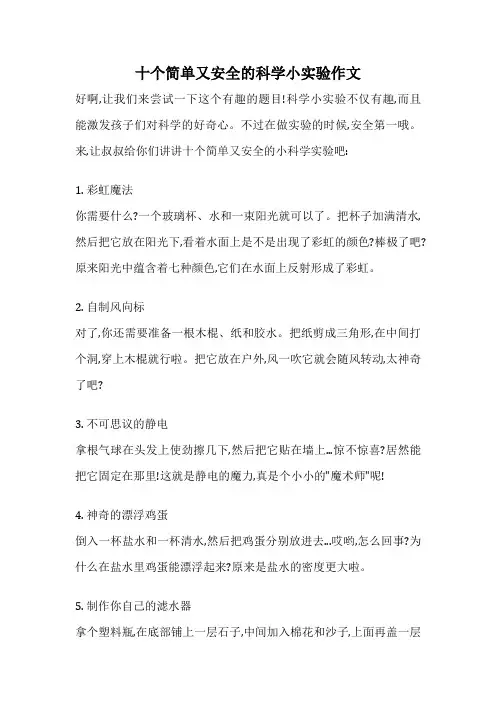 十个简单又安全的科学小实验作文

好啊,让我们来尝试一下这个有趣的题目!科学小实验不仅有趣,而且能激发孩子们对科学的好奇心。不过在做实验的时候,安全第一哦。来,让叔叔给你们讲讲十个简单又安全的小科学实验吧:

1. 彩虹魔法
你需要什么?一个玻璃杯、水和一束阳光就可以了。把杯子加满清水,然后把它放在阳光下,看着水面上是不是出现了彩虹的颜色?棒极了吧?原来阳光中蕴含着七种颜色,它们在水面上反射形成了彩虹。

2. 自制风向标
对了,你还需要准备一根木棍、纸和胶水。把纸剪成三角形,在中间打个洞,穿上木棍就行啦。把它放在户外,风一吹它就会随风转动,太神奇了吧?

3. 不可思议的静电
拿根气球在头发上使劲擦几下,然后把它贴在墙上...惊不惊喜?居然能把它固定在那里!这就是静电的魔力,真是个小小的"魔术师"呢!

4. 神奇的漂浮鸡蛋
倒入一杯盐水和一杯清水,然后把鸡蛋分别放进去...哎哟,怎么回事?为什么在盐水里鸡蛋能漂浮起来?原来是盐水的密度更大啦。

5. 制作你自己的滤水器
拿个塑料瓶,在底部铺上一层石子,中间加入棉花和沙子,上面再盖一层